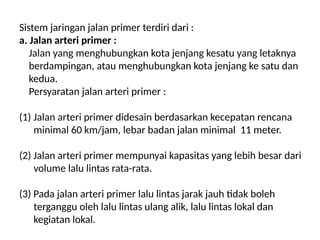 Sistem jaringan jalan primer terdiri dari :
a. Jalan arteri primer :
Jalan yang menghubungkan kota jenjang kesatu yang letaknya berdampingan, atau menghubungkan kota jenjang ke satu dan kedua.
Persyaratan jalan arteri primer :

(1) Jalan arteri primer didesain berdasarkan kecepatan rencana minimal 60 km/jam, lebar badan jalan minimal 11 meter.

(2) Jalan arteri primer mempunyai kapasitas yang lebih besar dari volume lalu lintas rata-rata.

(3) Pada jalan arteri primer lalu lintas jarak jauh tidak boleh terganggu oleh lalu lintas ulang alik, lalu lintas lokal dan kegiatan lokal.